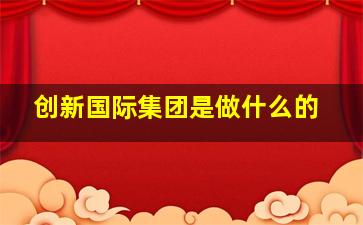 创新国际集团是做什么的